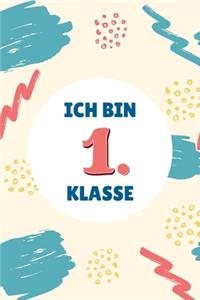 ICH BIN
1.
KLASSE